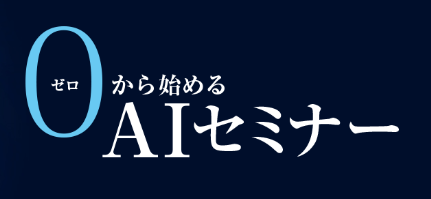 0
ゼロ
から始める
AIセミナー